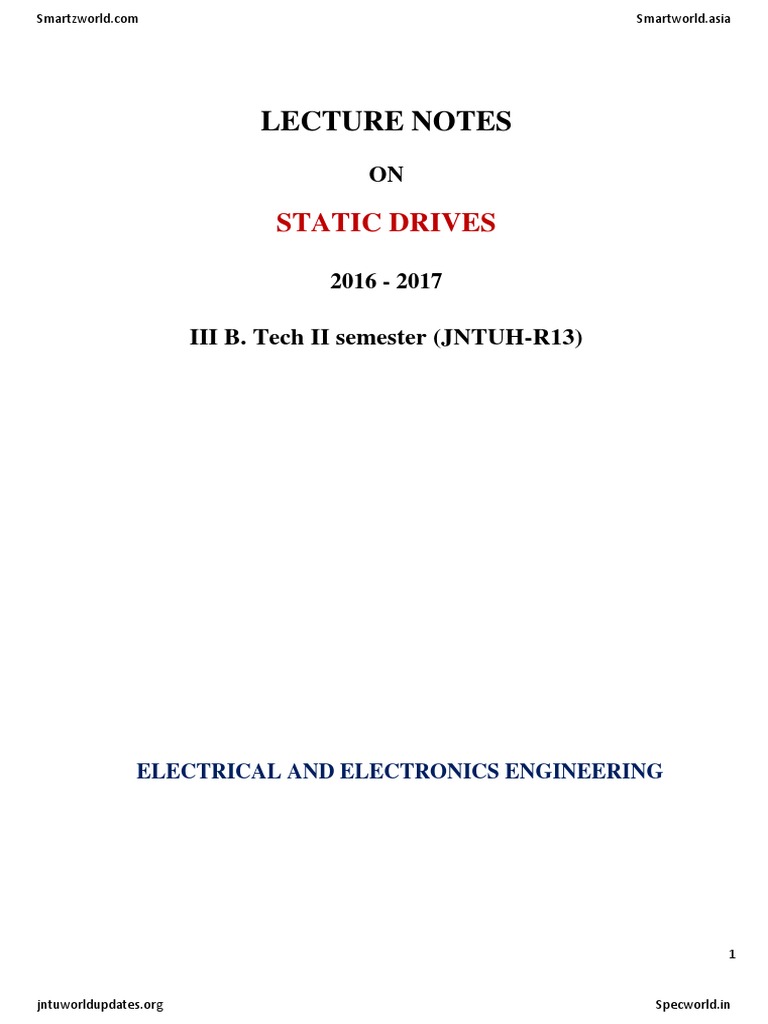 Smartzworld.com Smartworld.asia

LECTURE NOTES

ON

STATIC DRIVES

2016 - 2017

III B. Tech II semester (JNTUH-R13)

ELECTRICAL AND ELECTRONICS ENGINEERING

1

jntuworldupdates.org Specworld.in